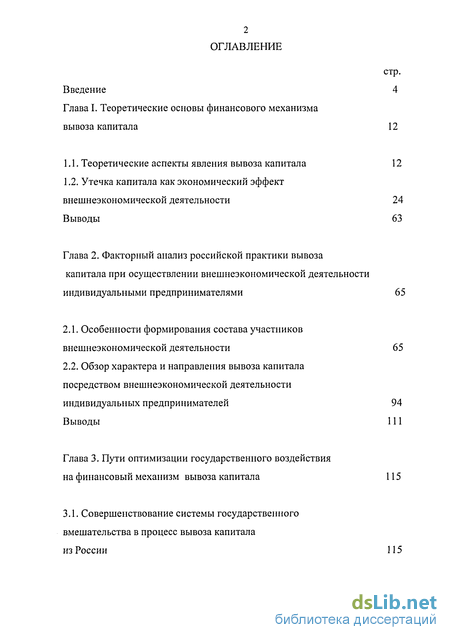 2

ОГЛАВЛЕНИЕ

стр.

Введение 4

Глава I. Теоретические основы финансового механизма вывоза капитала 12

1.1. Теоретические аспекты явления вывоза капитала 12

1.2. Утечка капитала как экономический эффект внешнеэкономической деятельности 24

Выводы 63

Глава 2. Факторный анализ российской практики вывоза капитала при осуществлении внешнеэкономической деятельности индивидуальными предпринимателями 65

2.1. Особенности формирования состава участников внешнеэкономической деятельности 65

2.2. Обзор характера и направления вывоза капитала посредством внешнеэкономической деятельности индивидуальных предпринимателей 94

Выводы 111

Глава 3. Пути оптимизации государственного воздействия на финансовый механизм вывоза капитала 115

3.1. Совершенствование системы государственного вмешательства в процесс вывоза капитала из России 115

dsLib.net
библиотека диссертаций